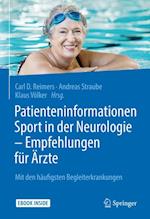 Carl D. Reimers · Andreas Straube
Klaus Völker · Hrsg.

Patienteninformationen Sport in der Neurologie – Empfehlungen für Ärzte

Mit den häufigsten Begleiterkrankungen

EBOOK INSIDE

Springer